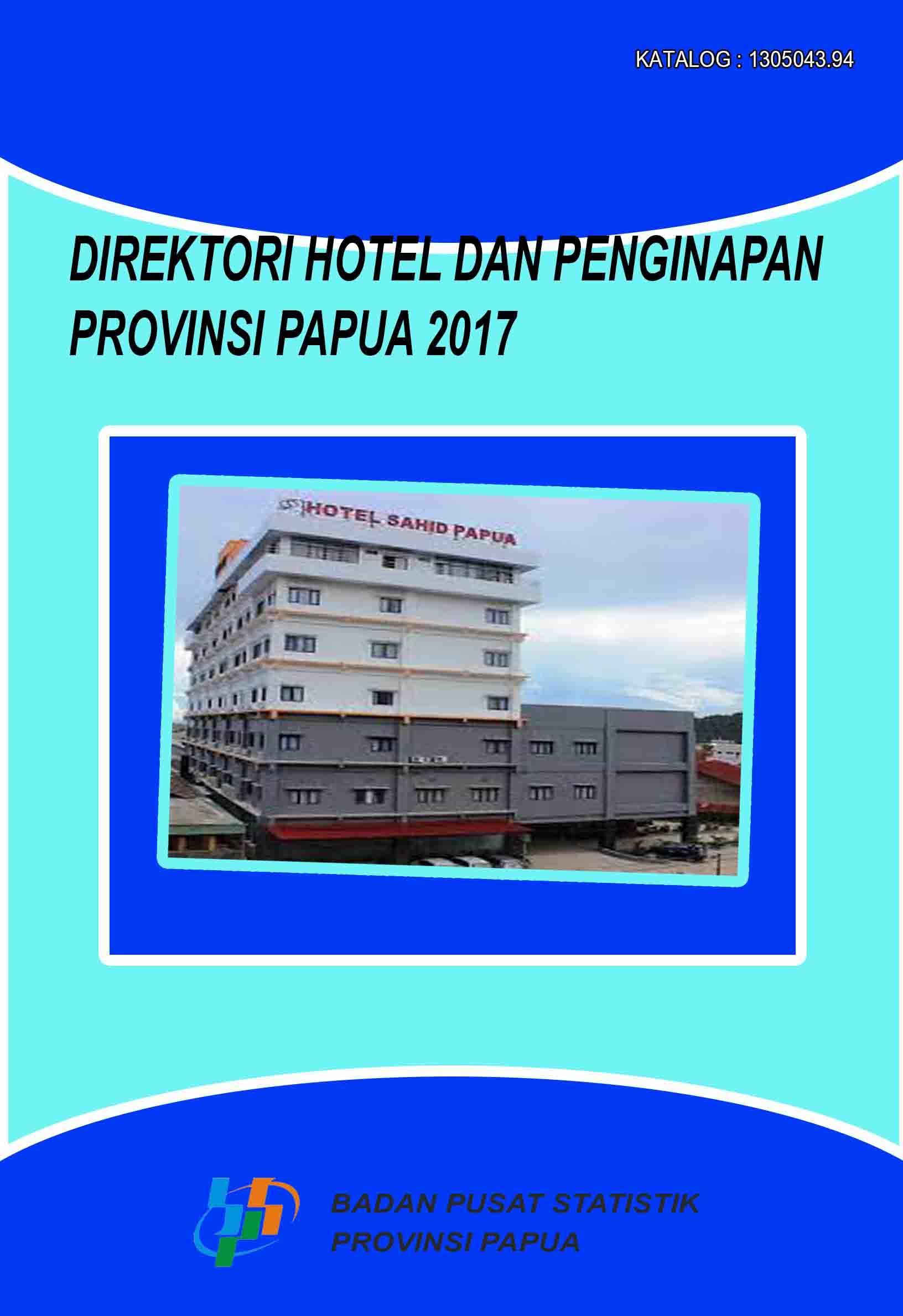 KATALOG : 1305043.94

DIREKTORI HOTEL DAN PENGINAPAN PROVINSI PAPUA 2017

HOTEL SAHID PAPUA

BADAN PUSAT STATISTIK PROVINSI PAPUA